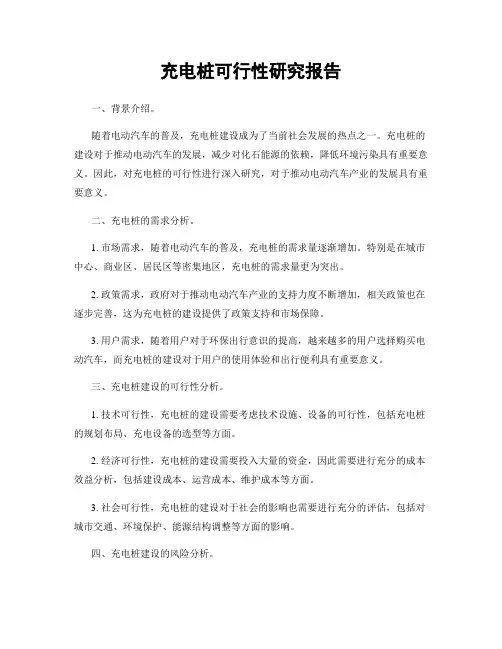 充电桩可行性研究报告

一、背景介绍。

随着电动汽车的普及，充电桩建设成为了当前社会发展的热点之一。充电桩的建设对于推动电动汽车的发展，减少对化石能源的依赖，降低环境污染具有重要意义。因此，对充电桩的可行性进行深入研究，对于推动电动汽车产业的发展具有重要意义。

二、充电桩的需求分析。

1. 市场需求，随着电动汽车的普及，充电桩的需求量逐渐增加。特别是在城市中心、商业区、居民区等密集地区，充电桩的需求量更为突出。

2. 政策需求，政府对于推动电动汽车产业的支持力度不断增加，相关政策也在逐步完善，这为充电桩的建设提供了政策支持和市场保障。

3. 用户需求，随着用户对于环保出行意识的提高，越来越多的用户选择购买电动汽车，而充电桩的建设对于用户的使用体验和出行便利具有重要意义。

三、充电桩建设的可行性分析。

1. 技术可行性，充电桩的建设需要考虑技术设施、设备的可行性，包括充电桩的规划布局、充电设备的选型等方面。

2. 经济可行性，充电桩的建设需要投入大量的资金，因此需要进行充分的成本效益分析，包括建设成本、运营成本、维护成本等方面。

3. 社会可行性，充电桩的建设对于社会的影响也需要进行充分的评估，包括对城市交通、环境保护、能源结构调整等方面的影响。

四、充电桩建设的风险分析。